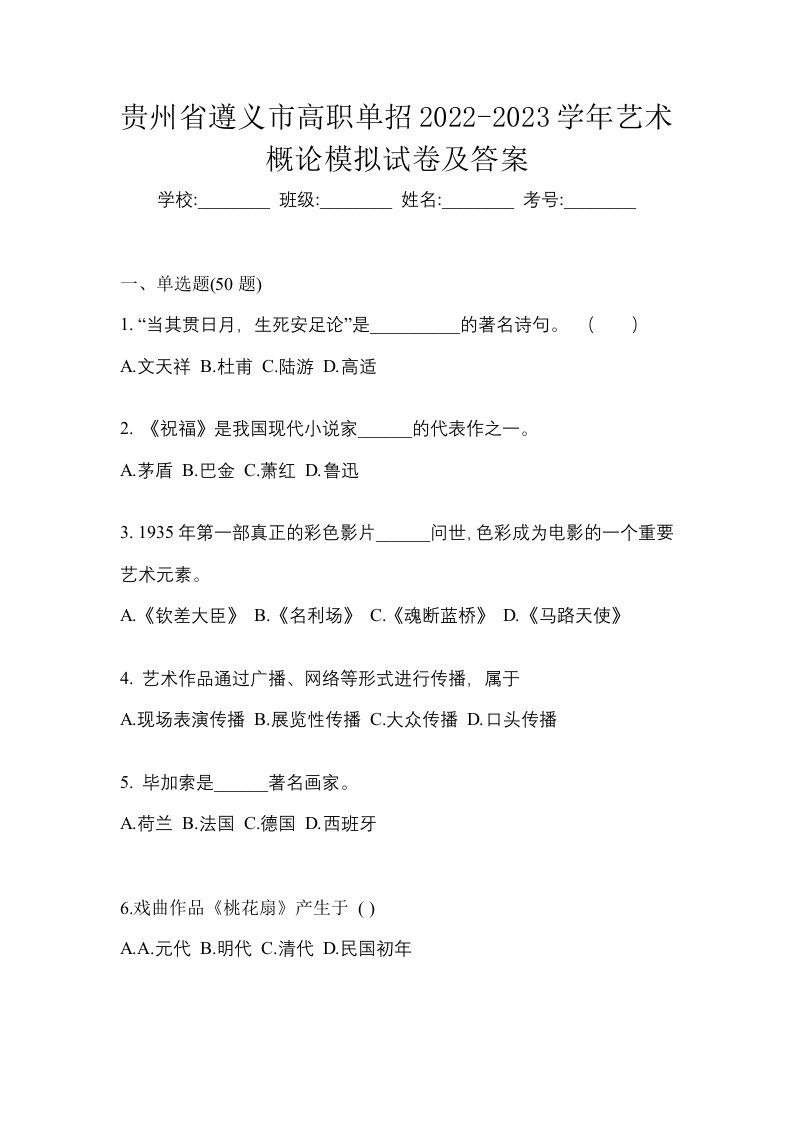 贵州省遵义市高职单招2022-2023学年艺术概论模拟试卷及答案

学校:________ 班级:________ 姓名:________ 考号:________

一、单选题(50 题)

1. “当其贯日月，生死安足论”是__________的著名诗句。 (　　)

A.文天祥 B.杜甫 C.陆游 D.高适

2. 《祝福》是我国现代小说家______的代表作之一。

A.茅盾 B.巴金 C.萧红 D.鲁迅

3. 1935 年第一部真正的彩色影片______问世,色彩成为电影的一个重要艺术元素。

A.《钦差大臣》 B.《名利场》 C.《魂断蓝桥》 D.《马路天使》

4. 艺术作品通过广播、网络等形式进行传播，属于

A.现场表演传播 B.展览性传播 C.大众传播 D.口头传播

5. 毕加索是______著名画家。

A.荷兰 B.法国 C.德国 D.西班牙

6.戏曲作品《桃花扇》产生于 ( )

A.A.元代 B.明代 C.清代 D.民国初年